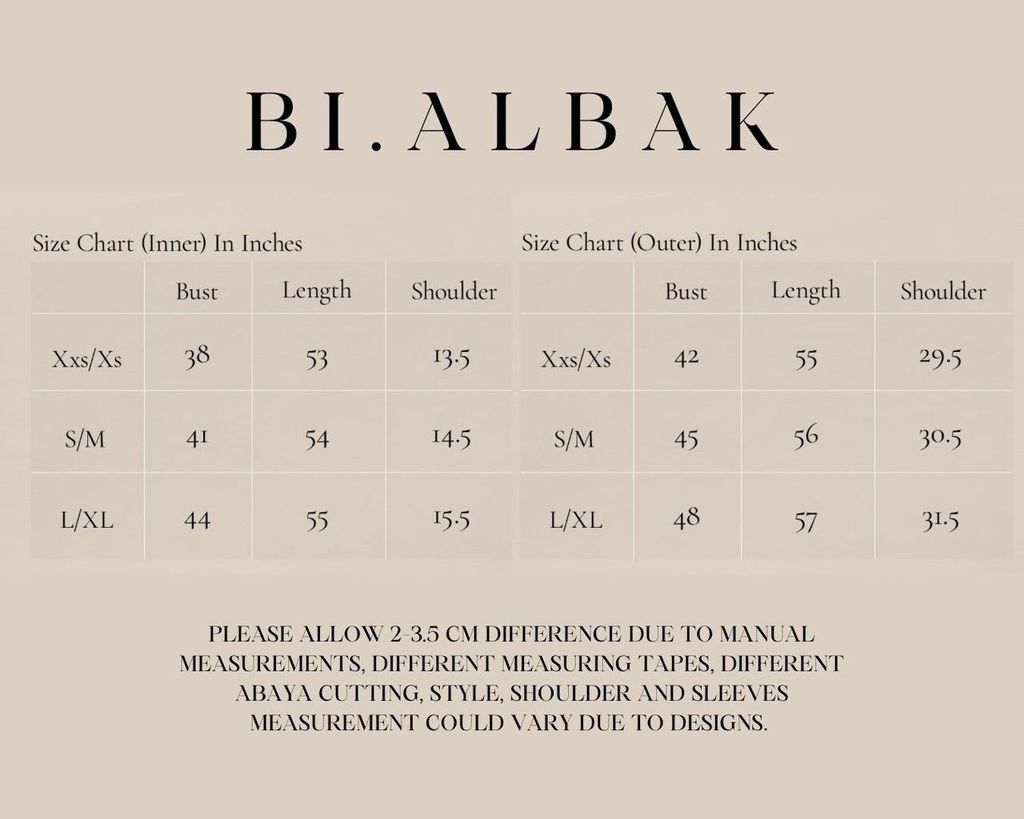 BI.ALBAK

Size Chart (Inner) In Inches

| | Bust | Length | Shoulder |
|---|---|---|---|
| Xxs/Xs | 38 | 53 | 13.5 |
| S/M | 41 | 54 | 14.5 |
| L/XL | 44 | 55 | 15.5 |

Size Chart (Outer) In Inches

| | Bust | Length | Shoulder |
|---|---|---|---|
| Xxs/Xs | 42 | 55 | 29.5 |
| S/M | 45 | 56 | 30.5 |
| L/XL | 48 | 57 | 31.5 |

PLEASE ALLOW 2-3.5 CM DIFFERENCE DUE TO MANUAL MEASUREMENTS, DIFFERENT MEASURING TAPES, DIFFERENT ABAYA CUTTING, STYLE, SHOULDER AND SLEEVES MEASUREMENT COULD VARY DUE TO DESIGNS.